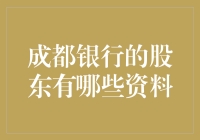 成都银行的股东有哪些资料